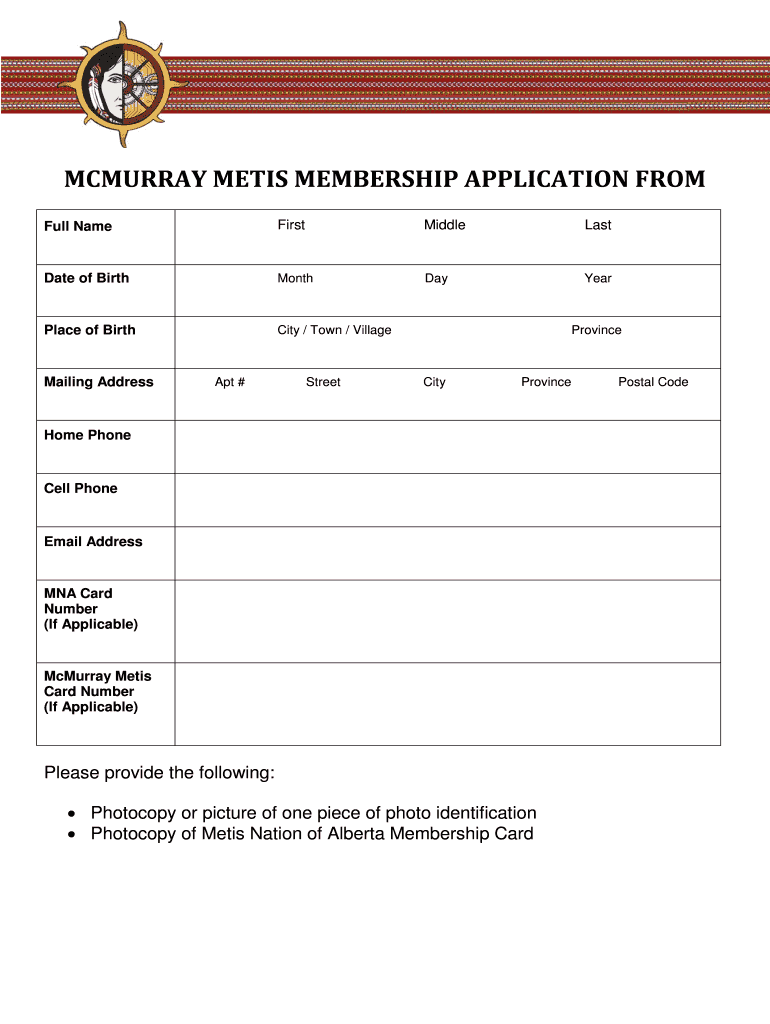 MCMURRAY METIS MEMBERSHIP APPLICATION FROM

| Full Name | First Middle Last |
|---|---|
| Date of Birth | Month Day Year |
| Place of Birth | City / Town / Village Province |
| Mailing Address | Apt # Street City Province Postal Code |
| Home Phone | |
| Cell Phone | |
| Email Address | |
| MNA Card Number (If Applicable) | |
| McMurray Metis Card Number (If Applicable) | |

Please provide the following:

• Photocopy or picture of one piece of photo identification
• Photocopy of Metis Nation of Alberta Membership Card